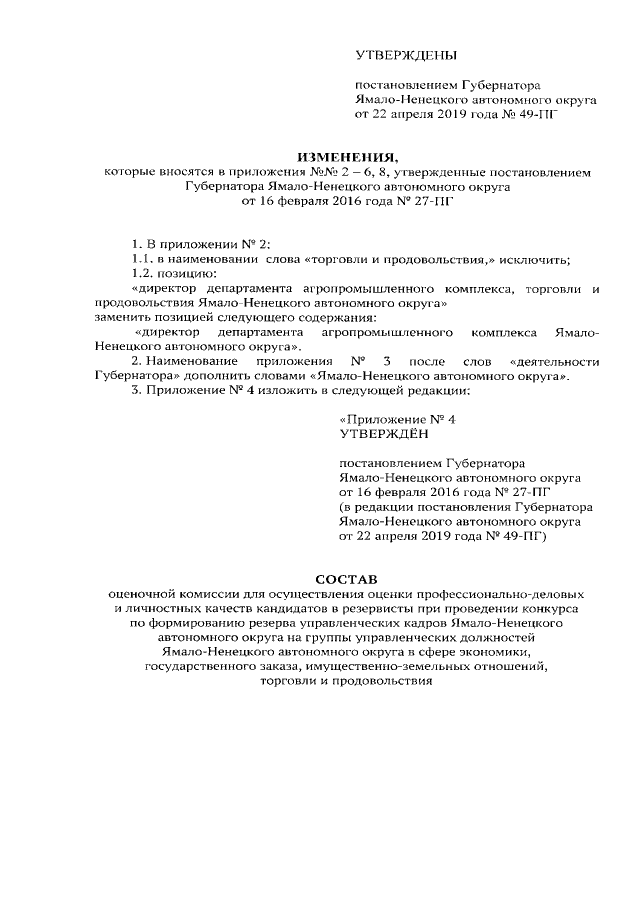 УТВЕРЖДЕНЫ

постановлением Губернатора Ямало-Ненецкого автономного округа от 22 апреля 2019 года № 49-ПГ

ИЗМЕНЕНИЯ,
которые вносятся в приложения №№ 2 – 6, 8, утвержденные постановлением Губернатора Ямало-Ненецкого автономного округа от 16 февраля 2016 года № 27-ПГ

1. В приложении № 2:

1.1. в наименовании слова «торговли и продовольствия,» исключить;

1.2. позицию:

«директор департамента агропромышленного комплекса, торговли и продовольствия Ямало-Ненецкого автономного округа»
заменить позицией следующего содержания:

«директор департамента агропромышленного комплекса Ямало-Ненецкого автономного округа».

2. Наименование приложения № 3 после слов «деятельности Губернатора» дополнить словами «Ямало-Ненецкого автономного округа».

3. Приложение № 4 изложить в следующей редакции:

«Приложение № 4
УТВЕРЖДЁН

постановлением Губернатора Ямало-Ненецкого автономного округа от 16 февраля 2016 года № 27-ПГ (в редакции постановления Губернатора Ямало-Ненецкого автономного округа от 22 апреля 2019 года № 49-ПГ)

СОСТАВ
оценочной комиссии для осуществления оценки профессионально-деловых и личностных качеств кандидатов в резервисты при проведении конкурса по формированию резерва управленческих кадров Ямало-Ненецкого автономного округа на группы управленческих должностей Ямало-Ненецкого автономного округа в сфере экономики, государственного заказа, имущественно-земельных отношений, торговли и продовольствия